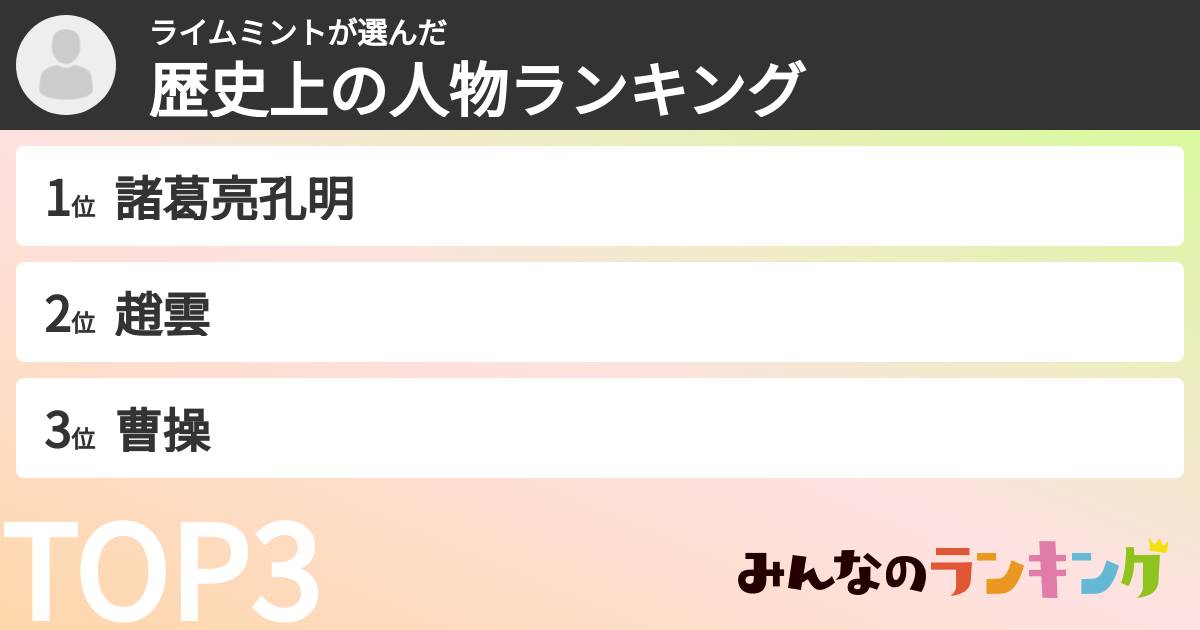 ライムミントが選んだ
歴史上の人物ランキング

1位 諸葛亮孔明

2位 趙雲

3位 曹操

TOP3

みんなのランキング